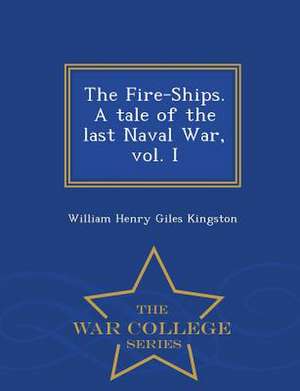 The Fire-Ships. A tale of the last Naval War, vol. I

William Henry Giles Kingston

THE
WAR COLLEGE
SERIES